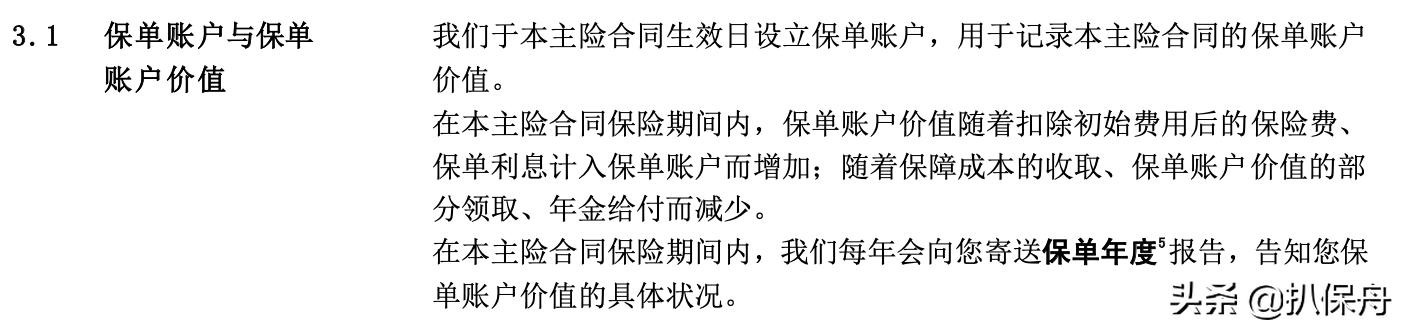 3.1 保单账户与保单账户价值

我们于本主险合同生效日设立保单账户，用于记录本主险合同的保单账户价值。
在本主险合同保险期间内，保单账户价值随着扣除初始费用后的保险费、保单利息计入保单账户而增加；随着保障成本的收取、保单账户价值的部分领取、年金给付而减少。
在本主险合同保险期间内，我们每年会向您寄送保单年度$^5$报告，告知您保单账户价值的具体状况。

头条 @扒保舟